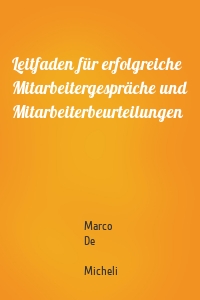 Leitfaden für erfolgreiche Mitarbeitergespräche und Mitarbeiterbeurteilungen

Marco
De

Micheli